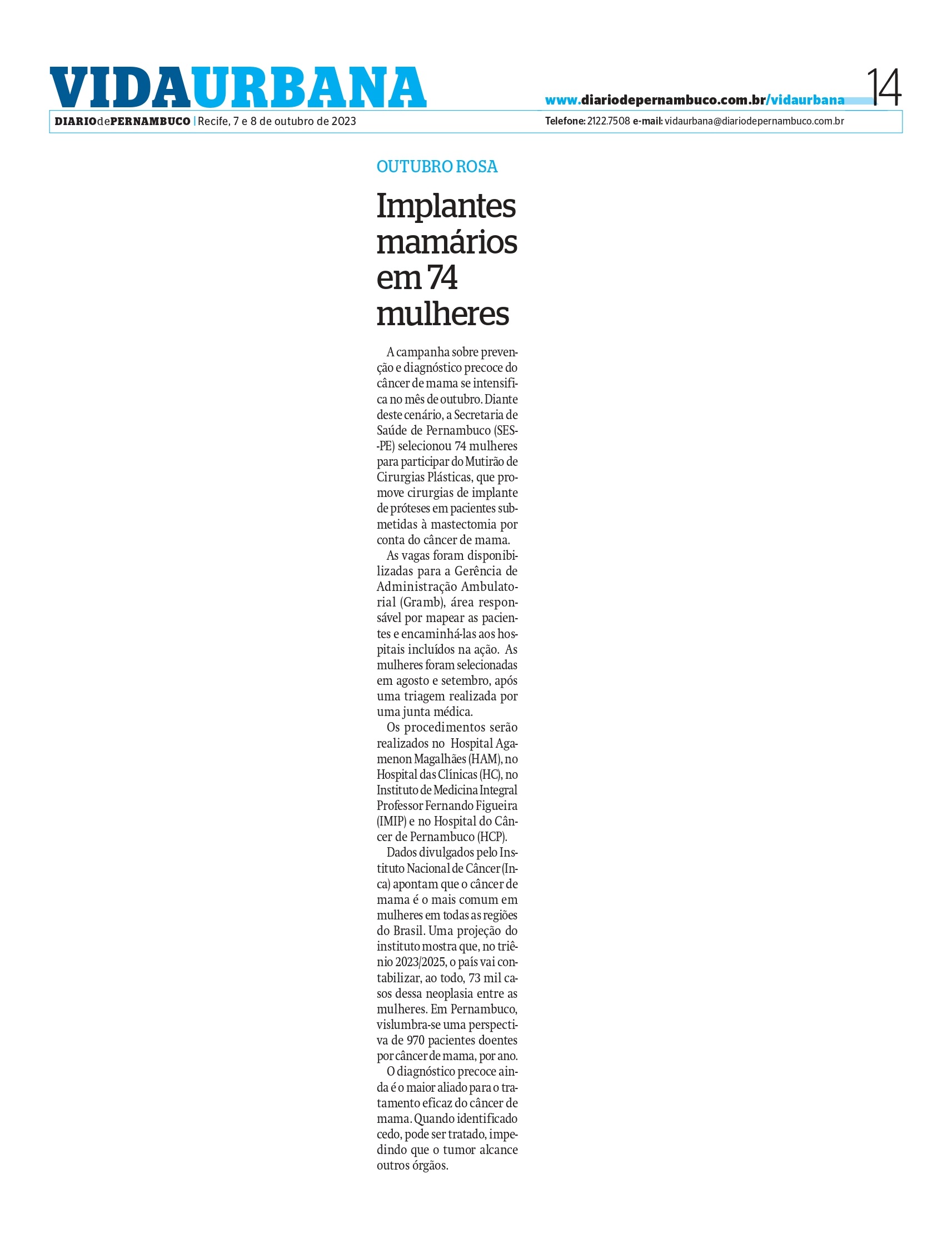 VIDAURBANA

www.diariodepernambuco.com.br/vidaurbana 14

DIARIOdePERNAMBUCO | Recife, 7 e 8 de outubro de 2023

Telefone: 2122.7508 e-mail: vidaurbana@diariodepernambuco.com.br

OUTUBRO ROSA

Implantes mamários em 74 mulheres

A campanha sobre prevenção e diagnóstico precoce do câncer de mama se intensifica no mês de outubro. Diante deste cenário, a Secretaria de Saúde de Pernambuco (SES-PE) selecionou 74 mulheres para participar do Mutirão de Cirurgias Plásticas, que promove cirurgias de implante de próteses em pacientes submetidas à mastectomia por conta do câncer de mama.

As vagas foram disponibilizadas para a Gerência de Administração Ambulatorial (Gramb), área responsável por mapear as pacientes e encaminhá-las aos hospitais incluídos na ação. As mulheres foram selecionadas em agosto e setembro, após uma triagem realizada por uma junta médica.

Os procedimentos serão realizados no Hospital Agamenon Magalhães (HAM), no Hospital das Clínicas (HC), no Instituto de Medicina Integral Professor Fernando Figueira (IMIP) e no Hospital do Câncer de Pernambuco (HCP).

Dados divulgados pelo Instituto Nacional de Câncer (Inca) apontam que o câncer de mama é o mais comum em mulheres em todas as regiões do Brasil. Uma projeção do instituto mostra que, no triênio 2023/2025, o país vai contabilizar, ao todo, 73 mil casos dessa neoplasia entre as mulheres. Em Pernambuco, vislumbra-se uma perspectiva de 970 pacientes doentes por câncer de mama, por ano.

O diagnóstico precoce ainda é o maior aliado para o tratamento eficaz do câncer de mama. Quando identificado cedo, pode ser tratado, impedindo que o tumor alcance outros órgãos.